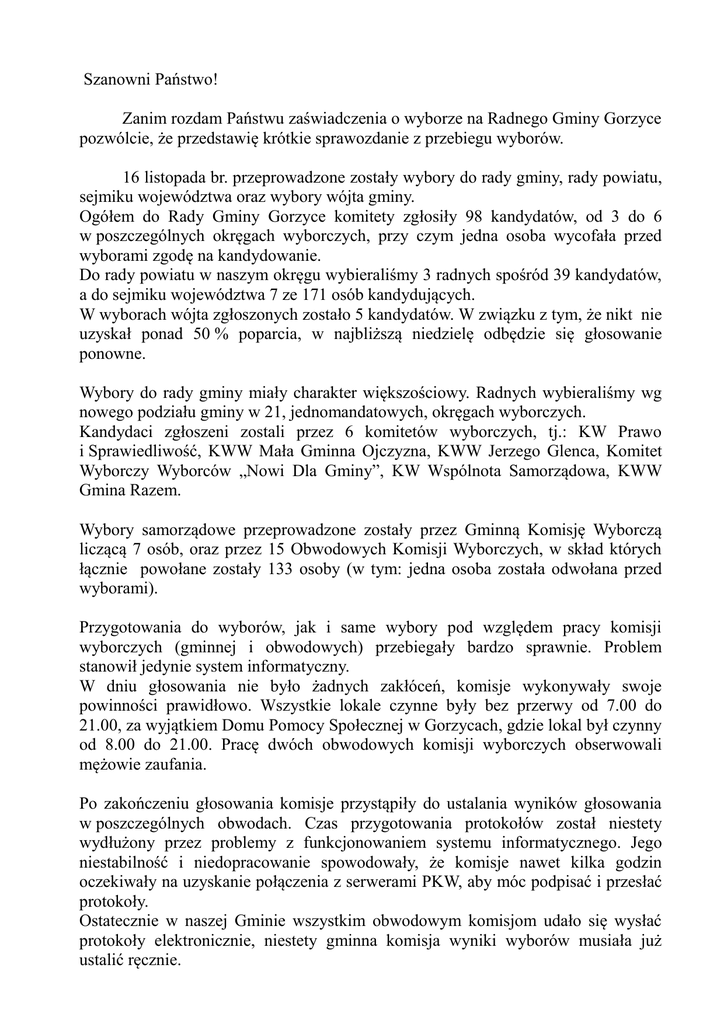 Szanowni Państwo!

Zanim rozdam Państwu zaświadczenia o wyborze na Radnego Gminy Gorzyce pozwólcie, że przedstawię krótkie sprawozdanie z przebiegu wyborów.

16 listopada br. przeprowadzone zostały wybory do rady gminy, rady powiatu, sejmiku województwa oraz wybory wójta gminy.
Ogółem do Rady Gminy Gorzyce komitety zgłosiły 98 kandydatów, od 3 do 6 w poszczególnych okręgach wyborczych, przy czym jedna osoba wycofała przed wyborami zgodę na kandydowanie.
Do rady powiatu w naszym okręgu wybieraliśmy 3 radnych spośród 39 kandydatów, a do sejmiku województwa 7 ze 171 osób kandydujących.
W wyborach wójta zgłoszonych zostało 5 kandydatów. W związku z tym, że nikt nie uzyskał ponad 50 % poparcia, w najbliższą niedzielę odbędzie się głosowanie ponowne.

Wybory do rady gminy miały charakter większościowy. Radnych wybieraliśmy wg nowego podziału gminy w 21, jednomandatowych, okręgach wyborczych.
Kandydaci zgłoszeni zostali przez 6 komitetów wyborczych, tj.: KW Prawo i Sprawiedliwość, KWW Mała Gminna Ojczyzna, KWW Jerzego Glenca, Komitet Wyborczy Wyborców „Nowi Dla Gminy”, KW Wspólnota Samorządowa, KWW Gmina Razem.

Wybory samorządowe przeprowadzone zostały przez Gminną Komisję Wyborczą liczącą 7 osób, oraz przez 15 Obwodowych Komisji Wyborczych, w skład których łącznie powołane zostały 133 osoby (w tym: jedna osoba została odwołana przed wyborami).

Przygotowania do wyborów, jak i same wybory pod względem pracy komisji wyborczych (gminnej i obwodowych) przebiegały bardzo sprawnie. Problem stanowił jedynie system informatyczny.
W dniu głosowania nie było żadnych zakłóceń, komisje wykonywały swoje powinności prawidłowo. Wszystkie lokale czynne były bez przerwy od 7.00 do 21.00, za wyjątkiem Domu Pomocy Społecznej w Gorzycach, gdzie lokal był czynny od 8.00 do 21.00. Pracę dwóch obwodowych komisji wyborczych obserwowali mężowie zaufania.

Po zakończeniu głosowania komisje przystąpiły do ustalania wyników głosowania w poszczególnych obwodach. Czas przygotowania protokołów został niestety wydłużony przez problemy z funkcjonowaniem systemu informatycznego. Jego niestabilność i niedopracowanie spowodowały, że komisje nawet kilka godzin oczekiwały na uzyskanie połączenia z serwerami PKW, aby móc podpisać i przesłać protokoły.
Ostatecznie w naszej Gminie wszystkim obwodowym komisjom udało się wysłać protokoły elektronicznie, niestety gminna komisja wyniki wyborów musiała już ustalić ręcznie.